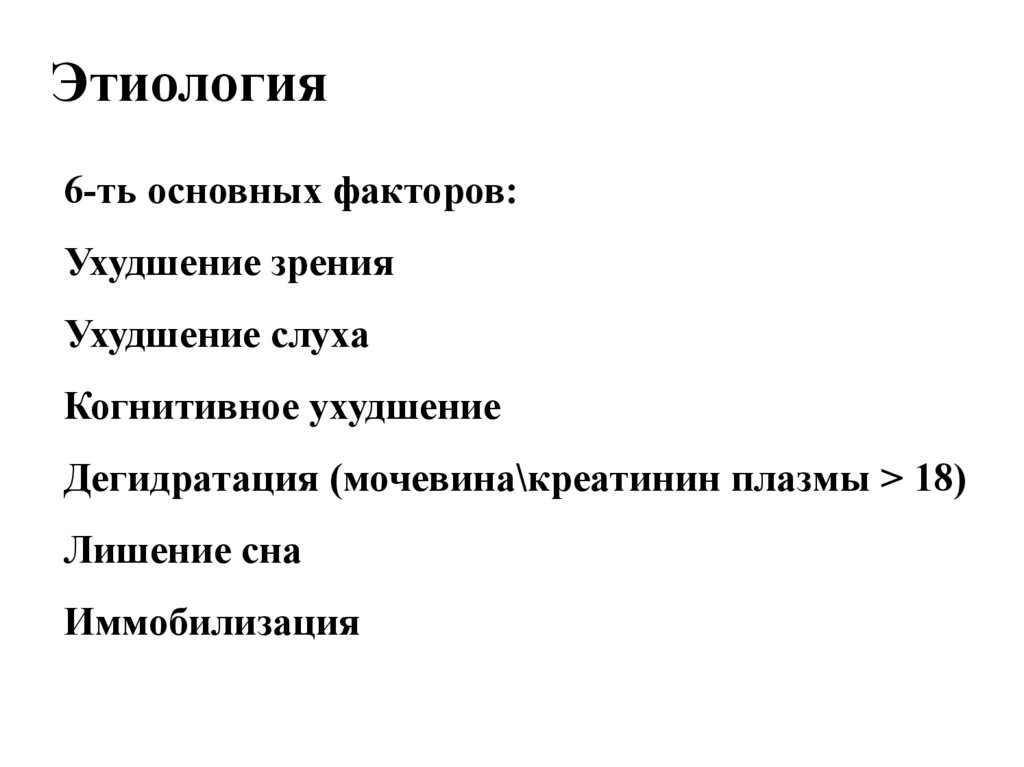 Этиология

6-ть основных факторов:

Ухудшение зрения

Ухудшение слуха

Когнитивное ухудшение

Дегидратация (мочевина\креатинин плазмы > 18)

Лишение сна

Иммобилизация